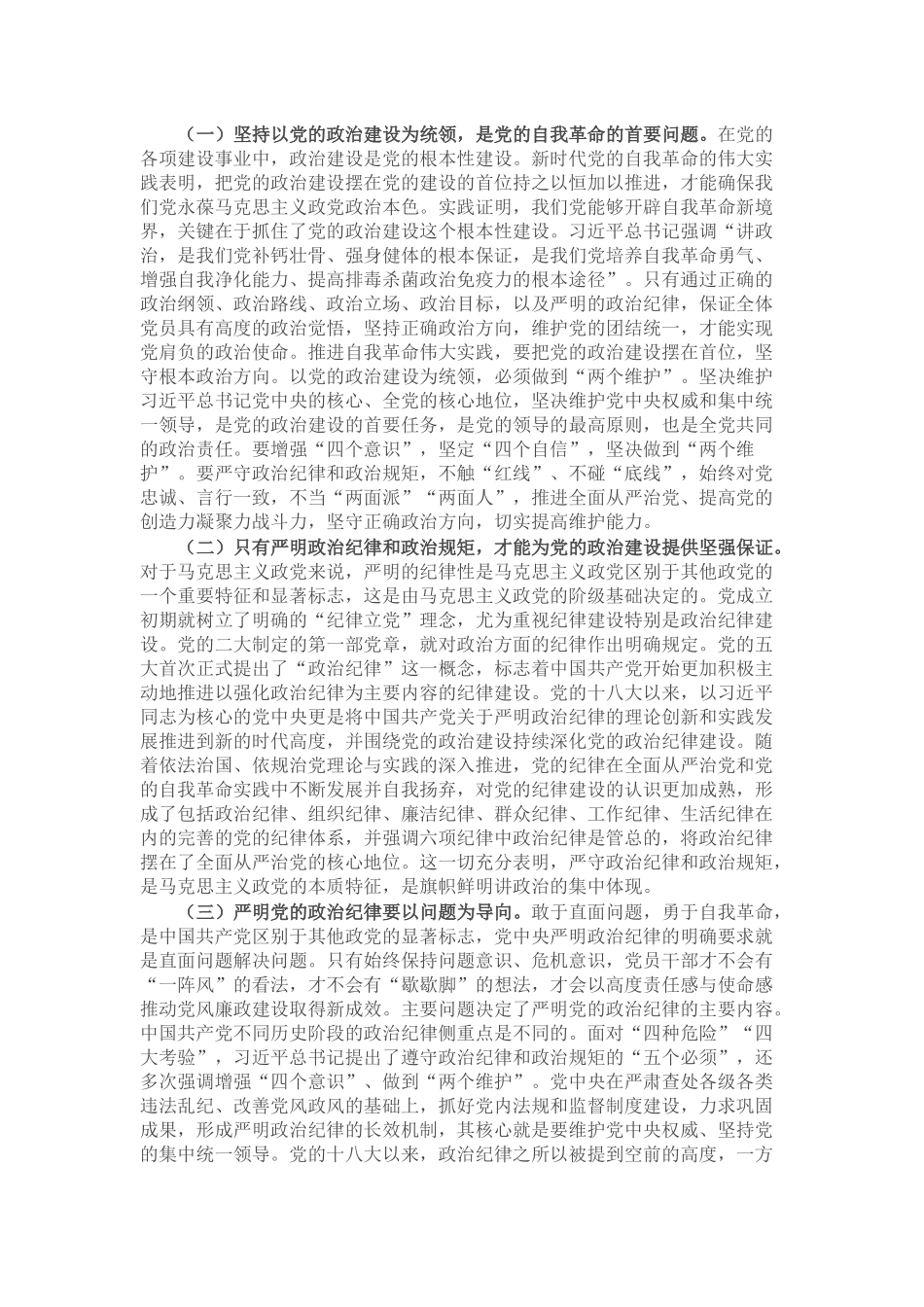 （一）坚持以党的政治建设为统领，是党的自我革命的首要问题。在党的各项建设事业中，政治建设是党的根本性建设。新时代党的自我革命的伟大实践表明，把党的政治建设摆在党的建设的首位持之以恒加以推进，才能确保我们党永葆马克思主义政党政治本色。实践证明，我们党能够开辟自我革命新境界，关键在于抓住了党的政治建设这个根本性建设。习近平总书记强调“讲政治，是我们党补钙壮骨、强身健体的根本保证，是我们党培养自我革命勇气、增强自我净化能力、提高排毒杀菌政治免疫力的根本途径”。只有通过正确的政治纲领、政治路线、政治立场、政治目标，以及严明的政治纪律，保证全体党员具有高度的政治觉悟，坚持正确政治方向，维护党的团结统一，才能实现党肩负的政治使命。推进自我革命伟大实践，要把党的政治建设摆在首位，坚守根本政治方向。以党的政治建设为统领，必须做到“两个维护”。坚决维护习近平总书记党中央的核心、全党的核心地位，坚决维护党中央权威和集中统一领导，是党的政治建设的首要任务，是党的领导的最高原则，也是全党共同的政治责任。要增强“四个意识”，坚定“四个自信”，坚决做到“两个维护”。要严守政治纪律和政治规矩，不触“红线”、不碰“底线”，始终对党忠诚、言行一致，不当“两面派”“两面人”，推进全面从严治党、提高党的创造力凝聚力战斗力，坚守正确政治方向，切实提高维护能力。

（二）只有严明政治纪律和政治规矩，才能为党的政治建设提供坚强保证。对于马克思主义政党来说，严明的纪律性是马克思主义政党区别于其他政党的一个重要特征和显著标志，这是由马克思主义政党的阶级基础决定的。党成立初期就树立了明确的“纪律立党”理念，尤为重视纪律建设特别是政治纪律建设。党的二大制定的第一部党章，就对政治方面的纪律作出明确规定。党的五大首次正式提出了“政治纪律”这一概念，标志着中国共产党开始更加积极主动地推进以强化政治纪律为主要内容的纪律建设。党的十八大以来，以习近平同志为核心的党中央更是将中国共产党关于严明政治纪律的理论创新和实践发展推进到新的时代高度，并围绕党的政治建设持续深化党的政治纪律建设。随着依法治国、依规治党理论与实践的深入推进，党的纪律在全面从严治党和党的自我革命实践中不断发展并自我扬弃，对党的纪律建设的认识更加成熟，形成了包括政治纪律、组织纪律、廉洁纪律、群众纪律、工作纪律、生活纪律在内的完善的党的纪律体系，并强调六项纪律中政治纪律是管总的，将政治纪律摆在了全面从严治党的核心地位。这一切充分表明，严守政治纪律和政治规矩，是马克思主义政党的本质特征，是旗帜鲜明讲政治的集中体现。

（三）严明党的政治纪律要以问题为导向。敢于直面问题，勇于自我革命，是中国共产党区别于其他政党的显著标志，党中央严明政治纪律的明确要求就是直面问题解决问题。只有始终保持问题意识、危机意识，党员干部才不会有“一阵风”的看法，才不会有“歇歇脚”的想法，才会以高度责任感与使命感推动党风廉政建设取得新成效。主要问题决定了严明党的政治纪律的主要内容。中国共产党不同历史阶段的政治纪律侧重点是不同的。面对“四种危险”“四大考验”，习近平总书记提出了遵守政治纪律和政治规矩的“五个必须”，还多次强调增强“四个意识”、做到“两个维护”。党中央在严肃查处各级各类违法乱纪、改善党风政风的基础上，抓好党内法规和监督制度建设，力求巩固成果，形成严明政治纪律的长效机制，其核心就是要维护党中央权威、坚持党的集中统一领导。党的十八大以来，政治纪律之所以被提到空前的高度，一方